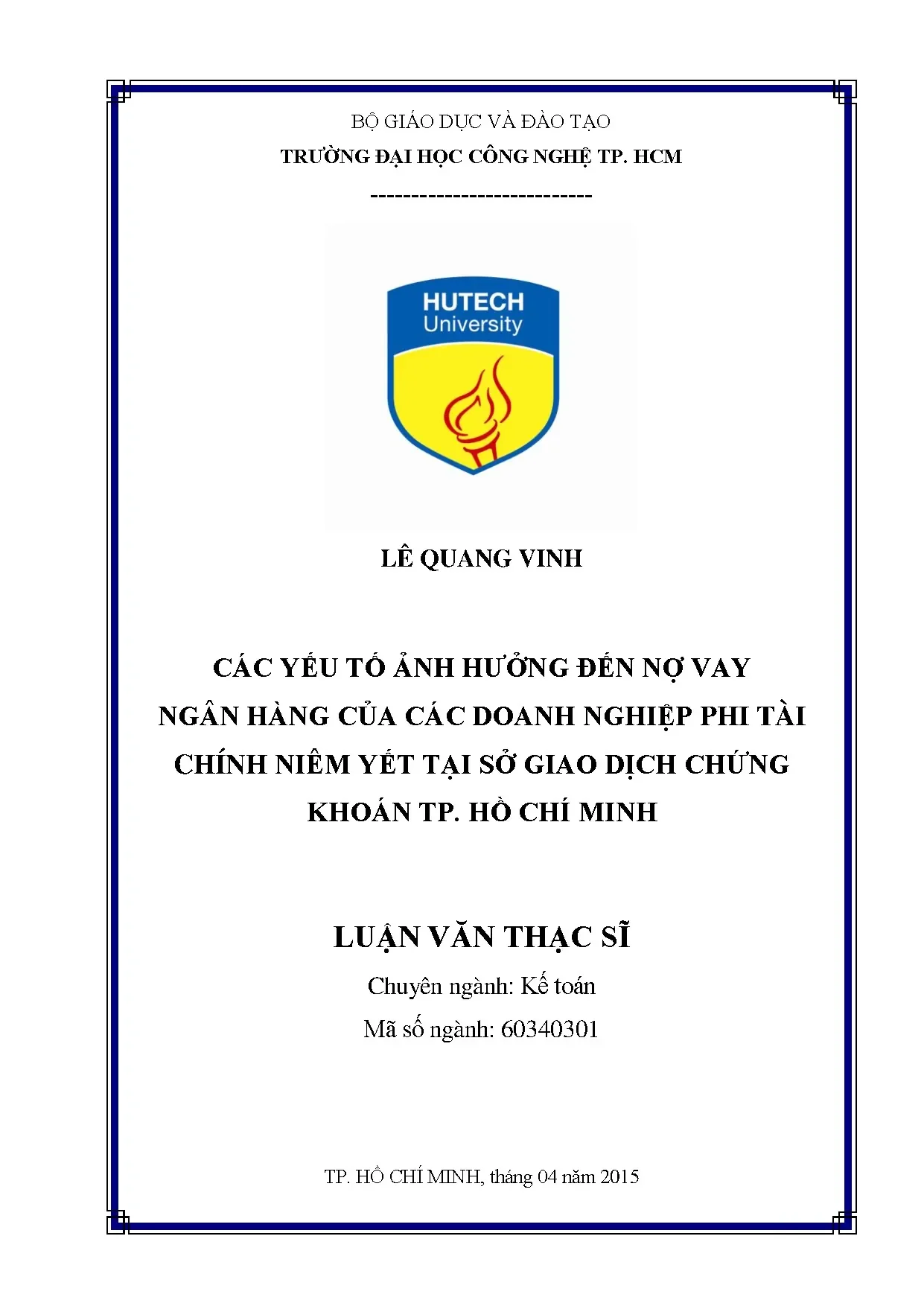 BỘ GIÁO DỤC VÀ ĐÀO TẠO

TRƯỜNG ĐẠI HỌC CÔNG NGHỆ TP. HCM

---------------------------

HUTECH
University

LÊ QUANG VINH

CÁC YẾU TỐ ẢNH HƯỞNG ĐẾN NỢ VAY NGÂN HÀNG CỦA CÁC DOANH NGHIỆP PHI TÀI CHÍNH NIÊM YẾT TẠI SỞ GIAO DỊCH CHỨNG KHOÁN TP. HỒ CHÍ MINH

LUẬN VĂN THẠC SĨ

Chuyên ngành: Kế toán

Mã số ngành: 60340301

TP. HỒ CHÍ MINH, tháng 04 năm 2015